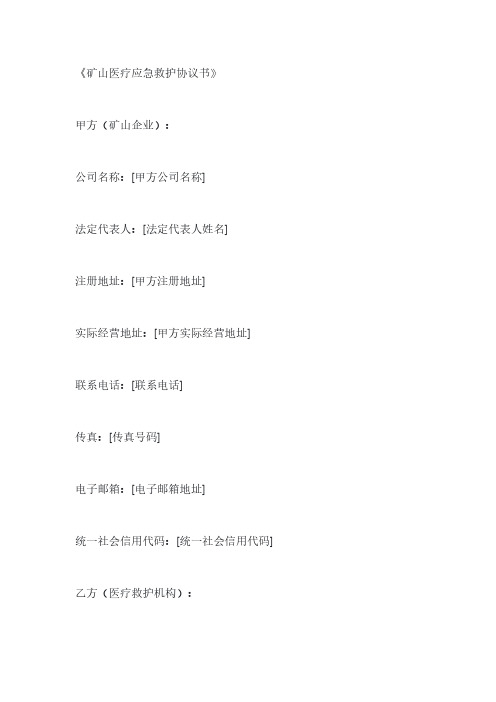 《矿山医疗应急救护协议书》

甲方（矿山企业）：

公司名称：[甲方公司名称]

法定代表人：[法定代表人姓名]

注册地址：[甲方注册地址]

实际经营地址：[甲方实际经营地址]

联系电话：[联系电话]

传真：[传真号码]

电子邮箱：[电子邮箱地址]

统一社会信用代码：[统一社会信用代码]

乙方（医疗救护机构）：